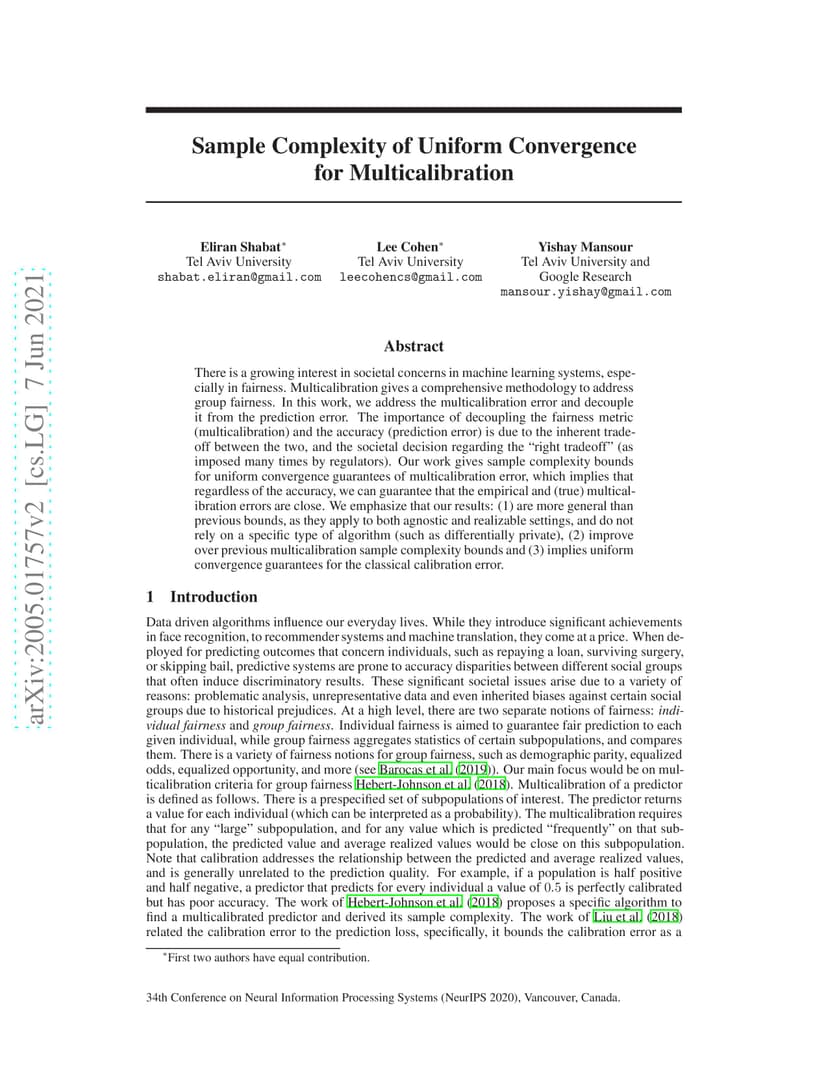 arXiv:2005.01757v2 [cs.LG] 7 Jun 2021

Sample Complexity of Uniform Convergence for Multicalibration

Eliran Shabat*
Tel Aviv University
shabat.eliran@gmail.com

Lee Cohen*
Tel Aviv University
leecohencs@gmail.com

Yishay Mansour
Tel Aviv University and Google Research
mansour.yishay@gmail.com

Abstract

There is a growing interest in societal concerns in machine learning systems, especially in fairness. Multicalibration gives a comprehensive methodology to address group fairness. In this work, we address the multicalibration error and decouple it from the prediction error. The importance of decoupling the fairness metric (multicalibration) and the accuracy (prediction error) is due to the inherent tradeoff between the two, and the societal decision regarding the "right tradeoff" (as imposed many times by regulators). Our work gives sample complexity bounds for uniform convergence guarantees of multicalibration error, which implies that regardless of the accuracy, we can guarantee that the empirical and (true) multicalibration errors are close. We emphasize that our results: (1) are more general than previous bounds, as they apply to both agnostic and realizable settings, and do not rely on a specific type of algorithm (such as differentially private), (2) improve over previous multicalibration sample complexity bounds and (3) implies uniform convergence guarantees for the classical calibration error.

1 Introduction

Data driven algorithms influence our everyday lives. While they introduce significant achievements in face recognition, to recommender systems and machine translation, they come at a price. When deployed for predicting outcomes that concern individuals, such as repaying a loan, surviving surgery, or skipping bail, predictive systems are prone to accuracy disparities between different social groups that often induce discriminatory results. These significant societal issues arise due to a variety of reasons: problematic analysis, unrepresentative data and even inherited biases against certain social groups due to historical prejudices. At a high level, there are two separate notions of fairness: individual fairness and group fairness. Individual fairness is aimed to guarantee fair prediction to each given individual, while group fairness aggregates statistics of certain subpopulations, and compares them. There is a variety of fairness notions for group fairness, such as demographic parity, equalized odds, equalized opportunity, and more (see Barocas et al. (2019)). Our main focus would be on multicalibration criteria for group fairness Hebert-Johnson et al. (2018). Multicalibration of a predictor is defined as follows. There is a prespecified set of subpopulations of interest. The predictor returns a value for each individual (which can be interpreted as a probability). The multicalibration requires that for any "large" subpopulation, and for any value which is predicted "frequently" on that subpopulation, the predicted value and average realized values would be close on this subpopulation. Note that calibration addresses the relationship between the predicted and average realized values, and is generally unrelated to the prediction quality. For example, if a population is half positive and half negative, a predictor that predicts for every individual a value of 0.5 is perfectly calibrated but has poor accuracy. The work of Hebert-Johnson et al. (2018) proposes a specific algorithm to find a multicalibrated predictor and derived its sample complexity. The work of Liu et al. (2018) related the calibration error to the prediction loss, specifically, it bounds the calibration error as a

*First two authors have equal contribution.

34th Conference on Neural Information Processing Systems (NeurIPS 2020), Vancouver, Canada.